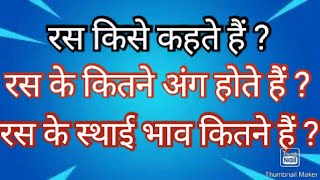 रस किसे कहते हैं ?
रस के कितने अंग होते हैं ?
रस के स्थाई भाव कितने हैं ?

Thumb Nail
Thumbnail Maker